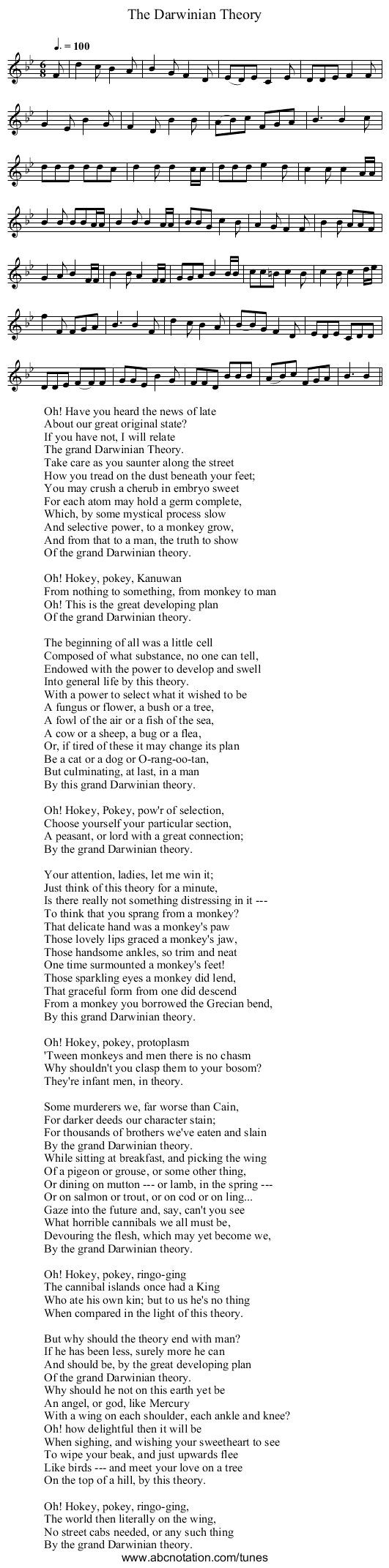 The Darwinian Theory

♩. = 100

Oh! Have you heard the news of late
About our great original state?
If you have not, I will relate
The grand Darwinian Theory.
Take care as you saunter along the street
How you tread on the dust beneath your feet;
You may crush a cherub in embryo sweet
For each atom may hold a germ complete,
Which, by some mystical process slow
And selective power, to a monkey grow,
And from that to a man, the truth to show
Of the grand Darwinian theory.

Oh! Hokey, pokey, Kanuwan
From nothing to something, from monkey to man
Oh! This is the great developing plan
Of the grand Darwinian theory.

The beginning of all was a little cell
Composed of what substance, no one can tell,
Endowed with the power to develop and swell
Into general life by this theory.
With a power to select what it wished to be
A fungus or flower, a bush or a tree,
A fowl of the air or a fish of the sea,
A cow or a sheep, a bug or a flea,
Or, if tired of these it may change its plan
Be a cat or a dog or O-rang-oo-tan,
But culminating, at last, in a man
By this grand Darwinian theory.

Oh! Hokey, Pokey, pow'r of selection,
Choose yourself your particular section,
A peasant, or lord with a great connection;
By the grand Darwinian theory.

Your attention, ladies, let me win it;
Just think of this theory for a minute,
Is there really not something distressing in it ---
To think that you sprang from a monkey?
That delicate hand was a monkey's paw
Those lovely lips graced a monkey's jaw,
Those handsome ankles, so trim and neat
One time surmounted a monkey's feet!
Those sparkling eyes a monkey did lend,
That graceful form from one did descend
From a monkey you borrowed the Grecian bend,
By this grand Darwinian theory.

Oh! Hokey, pokey, protoplasm
'Tween monkeys and men there is no chasm
Why shouldn't you clasp them to your bosom?
They're infant men, in theory.

Some murderers we, far worse than Cain,
For darker deeds our character stain;
For thousands of brothers we've eaten and slain
By the grand Darwinian theory.
While sitting at breakfast, and picking the wing
Of a pigeon or grouse, or some other thing,
Or dining on mutton --- or lamb, in the spring ---
Or on salmon or trout, or on cod or on ling...
Gaze into the future and, say, can't you see
What horrible cannibals we all must be,
Devouring the flesh, which may yet become we,
By the grand Darwinian theory.

Oh! Hokey, pokey, ringo-ging
The cannibal islands once had a King
Who ate his own kin; but to us he's no thing
When compared in the light of this theory.

But why should the theory end with man?
If he has been less, surely more he can
And should be, by the great developing plan
Of the grand Darwinian theory.
Why should he not on this earth yet be
An angel, or god, like Mercury
With a wing on each shoulder, each ankle and knee?
Oh! how delightful then it will be
When sighing, and wishing your sweetheart to see
To wipe your beak, and just upwards flee
Like birds --- and meet your love on a tree
On the top of a hill, by this theory.

Oh! Hokey, pokey, ringo-ging,
The world then literally on the wing,
No street cabs needed, or any such thing
By the grand Darwinian theory.

www.abcnotation.com/tunes